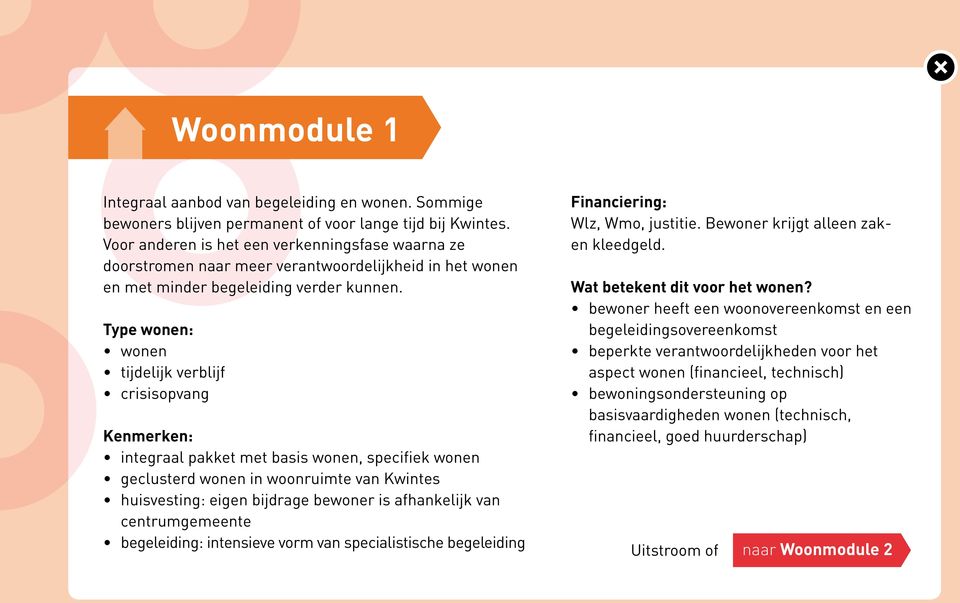 Woonmodule 1

Integraal aanbod van begeleiding en wonen. Sommige bewoners blijven permanent of voor lange tijd bij Kwintes. Voor anderen is het een verkenningsfase waarna ze doorstromen naar meer verantwoordelijkheid in het wonen en met minder begeleiding verder kunnen.

Type wonen:
• wonen
• tijdelijk verblijf
• crisisopvang

Kenmerken:
• integraal pakket met basis wonen, specifiek wonen
• geclusterd wonen in woonruimte van Kwintes
• huisvesting: eigen bijdrage bewoner is afhankelijk van centrumgemeente
• begeleiding: intensieve vorm van specialistische begeleiding

Financiering:
Wlz, Wmo, justitie. Bewoner krijgt alleen zak- en kleedgeld.

Wat betekent dit voor het wonen?
• bewoner heeft een woonovereenkomst en een begeleidingsovereenkomst
• beperkte verantwoordelijkheden voor het aspect wonen (financieel, technisch)
• bewoningsondersteuning op basisvaardigheden wonen (technisch, financieel, goed huurderschap)

Uitstroom of naar Woonmodule 2